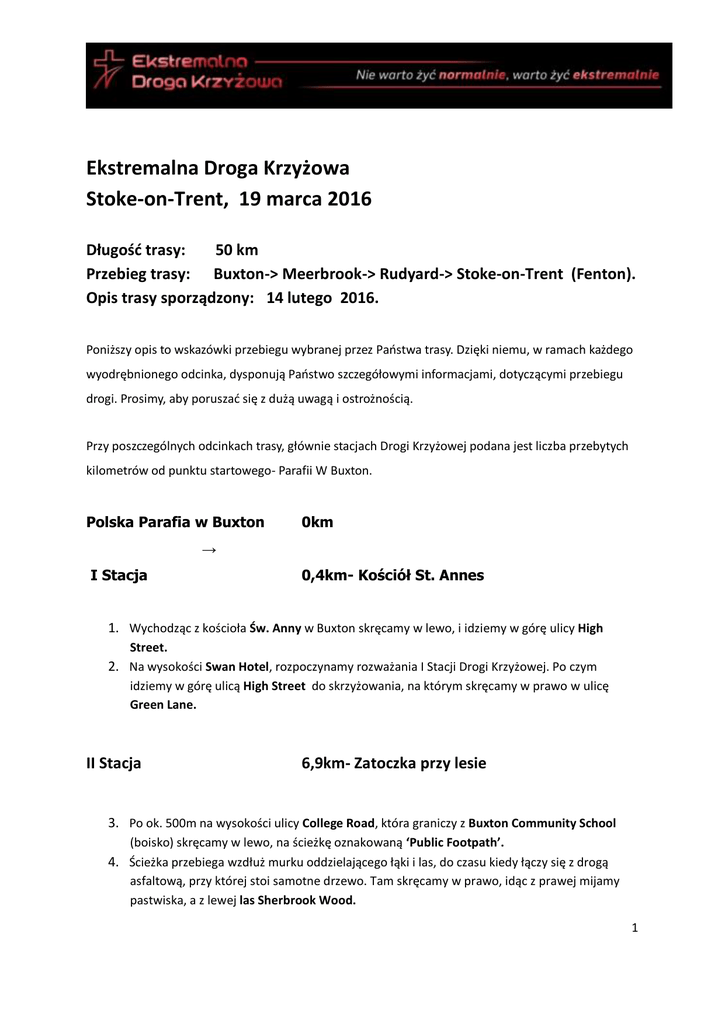 Ekstremalna Droga Krzyżowa

Nie warto żyć normalnie, warto żyć ekstremalnie

Ekstremalna Droga Krzyżowa
Stoke-on-Trent, 19 marca 2016

Długość trasy: 50 km
Przebieg trasy: Buxton-> Meerbrook-> Rudyard-> Stoke-on-Trent (Fenton).
Opis trasy sporządzony: 14 lutego 2016.

Poniższy opis to wskazówki przebiegu wybranej przez Państwa trasy. Dzięki niemu, w ramach każdego wyodrębnionego odcinka, dysponują Państwo szczegółowymi informacjami, dotyczącymi przebiegu drogi. Prosimy, aby poruszać się z dużą uwagą i ostrożnością.

Przy poszczególnych odcinkach trasy, głównie stacjach Drogi Krzyżowej podana jest liczba przebytych kilometrów od punktu startowego- Parafii W Buxton.

Polska Parafia w Buxton 0km

→

I Stacja 0,4km- Kościół St. Annes

1. Wychodząc z kościoła Św. Anny w Buxton skręcamy w lewo, i idziemy w górę ulicy High Street.
2. Na wysokości Swan Hotel, rozpoczynamy rozważania I Stacji Drogi Krzyżowej. Po czym idziemy w górę ulicą High Street do skrzyżowania, na którym skręcamy w prawo w ulicę Green Lane.

II Stacja 6,9km- Zatoczka przy lesie

3. Po ok. 500m na wysokości ulicy College Road, która graniczy z Buxton Community School (boisko) skręcamy w lewo, na ścieżkę oznakowaną 'Public Footpath'.
4. Ścieżka przebiega wzdłuż murku oddzielającego łąki i las, do czasu kiedy łączy się z drogą asfaltową, przy której stoi samotne drzewo. Tam skręcamy w prawo, idąc z prawej mijamy pastwiska, a z lewej las Sherbrook Wood.

1